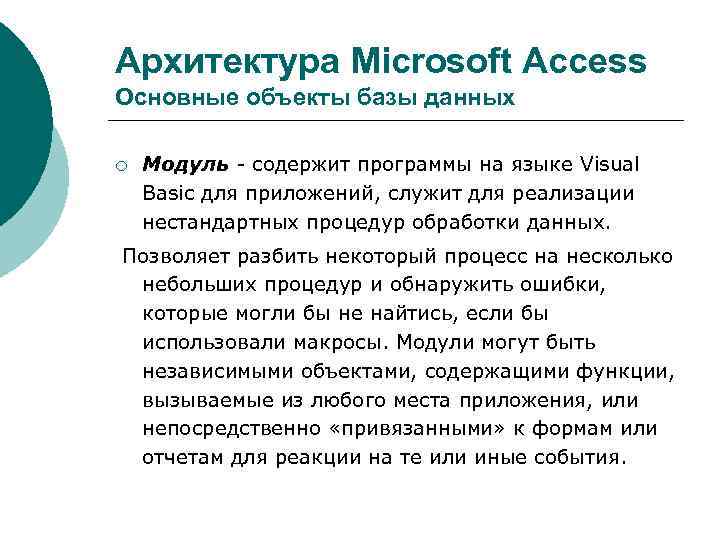 Архитектура Microsoft Access
Основные объекты базы данных

○ Модуль - содержит программы на языке Visual Basic для приложений, служит для реализации нестандартных процедур обработки данных.

Позволяет разбить некоторый процесс на несколько небольших процедур и обнаружить ошибки, которые могли бы не найтись, если бы использовали макросы. Модули могут быть независимыми объектами, содержащими функции, вызываемые из любого места приложения, или непосредственно «привязанными» к формам или отчетам для реакции на те или иные события.